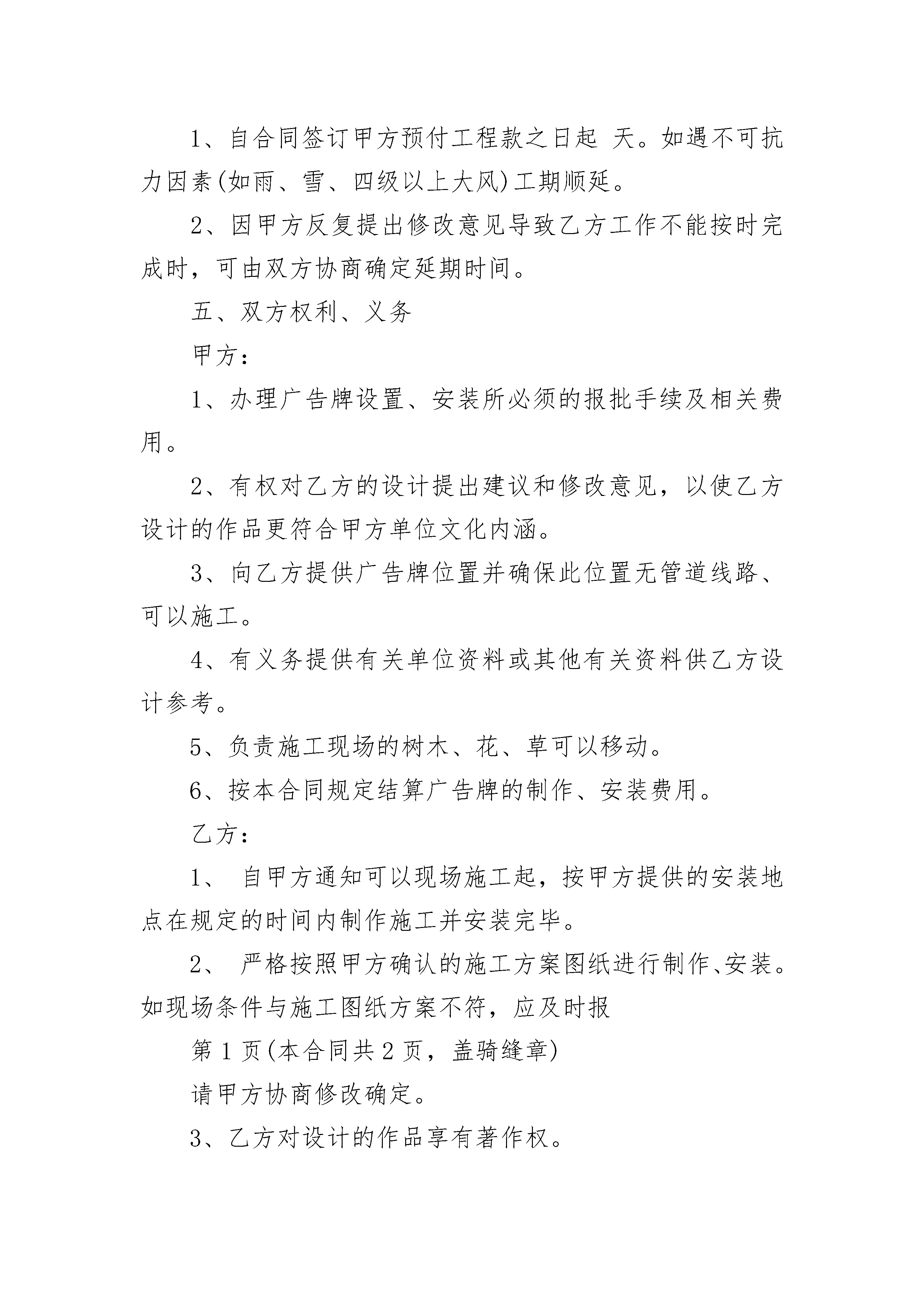 1、自合同签订甲方预付工程款之日起 天。如遇不可抗力因素(如雨、雪、四级以上大风)工期顺延。

2、因甲方反复提出修改意见导致乙方工作不能按时完成时，可由双方协商确定延期时间。

五、双方权利、义务

甲方：

1、办理广告牌设置、安装所必须的报批手续及相关费用。

2、有权对乙方的设计提出建议和修改意见，以使乙方设计的作品更符合甲方单位文化内涵。

3、向乙方提供广告牌位置并确保此位置无管道线路、可以施工。

4、有义务提供有关单位资料或其他有关资料供乙方设计参考。

5、负责施工现场的树木、花、草可以移动。

6、按本合同规定结算广告牌的制作、安装费用。

乙方：

1、 自甲方通知可以现场施工起，按甲方提供的安装地点在规定的时间内制作施工并安装完毕。

2、 严格按照甲方确认的施工方案图纸进行制作、安装。如现场条件与施工图纸方案不符，应及时报

第 1 页(本合同共 2 页，盖骑缝章)

请甲方协商修改确定。

3、乙方对设计的作品享有著作权。